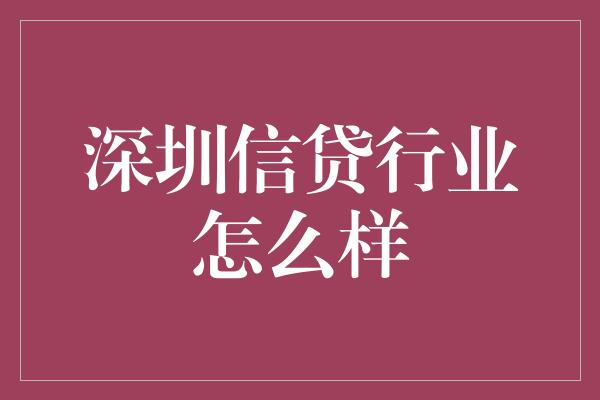 深圳信贷行业怎么样